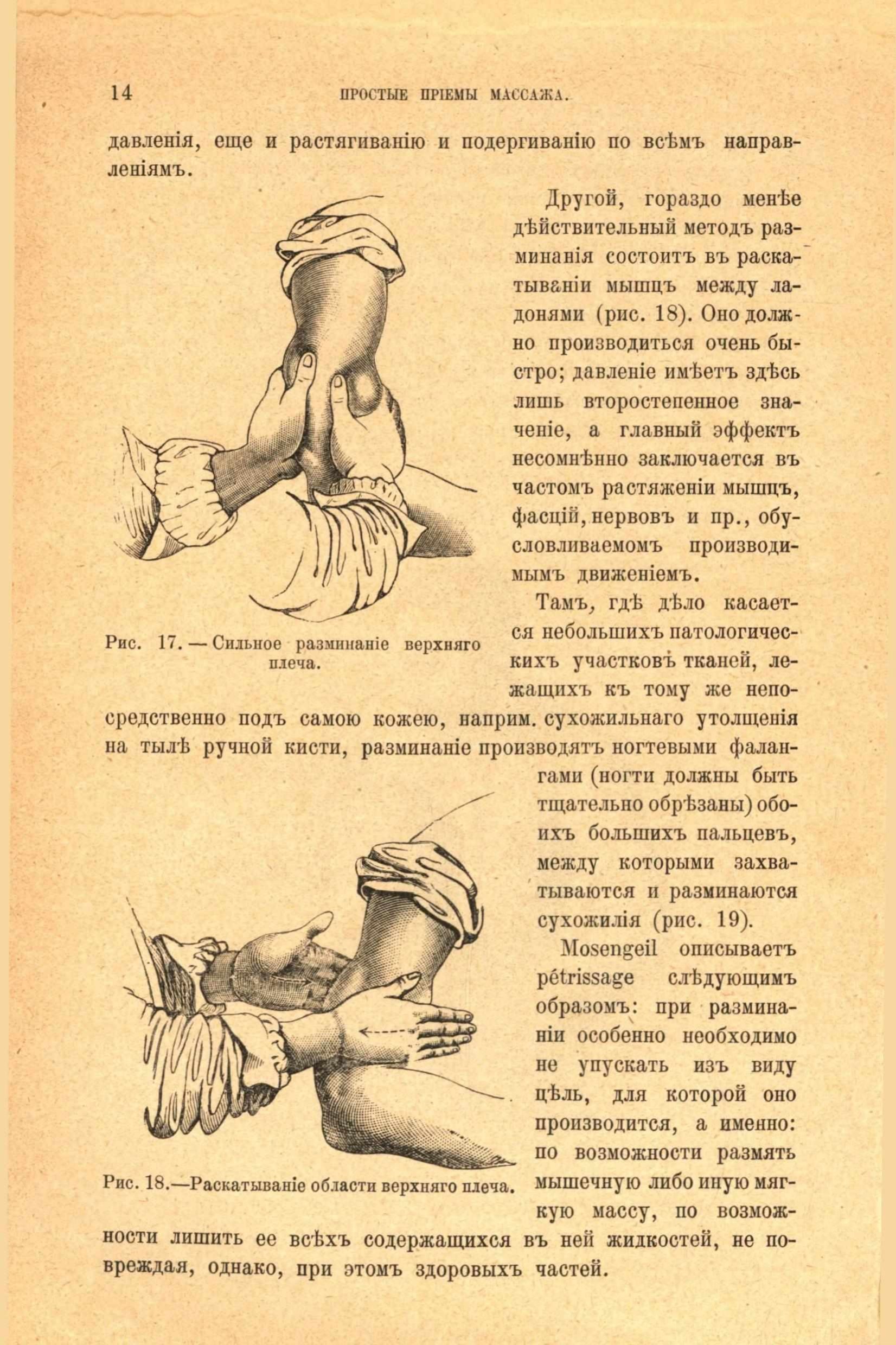 14 ПРОСТЫЕ ПРІЕМЫ МАССАЖА.

давленія, еще и растягиванію и подергиванію по всѣмъ направленіямъ.

Другой, гораздо менѣе дѣйствительный методъ разминанія состоитъ въ раскатываніи мышцъ между ладонями (рис. 18). Оно должно производиться очень быстро; давленіе имѣетъ здѣсь лишь второстепенное значеніе, а главный эффектъ несомнѣнно заключается въ частомъ растяженіи мышцъ, фасцій, нервовъ и пр., обусловливаемомъ производимымъ движеніемъ.

Рис. 17. — Сильное разминаніе верхняго плеча.

Тамъ, гдѣ дѣло касается небольшихъ патологическихъ участковъ тканей, лежащихъ къ тому же непосредственно подъ самою кожею, наприм. сухожильнаго утолщенія на тылѣ ручной кисти, разминаніе производятъ ногтевыми фалангами (ногти должны быть тщательно обрѣзаны) обоихъ большихъ пальцевъ, между которыми захватываются и разминаются сухожилія (рис. 19).

Mosengeil описываетъ pétrissage слѣдующимъ образомъ: при разминаніи особенно необходимо не упускать изъ виду цѣль, для которой оно производится, а именно: по возможности размять мышечную либо иную мягкую массу, по возможности лишить ее всѣхъ содержащихся въ ней жидкостей, не повреждая, однако, при этомъ здоровыхъ частей.

Рис. 18.—Раскатываніе области верхняго плеча.